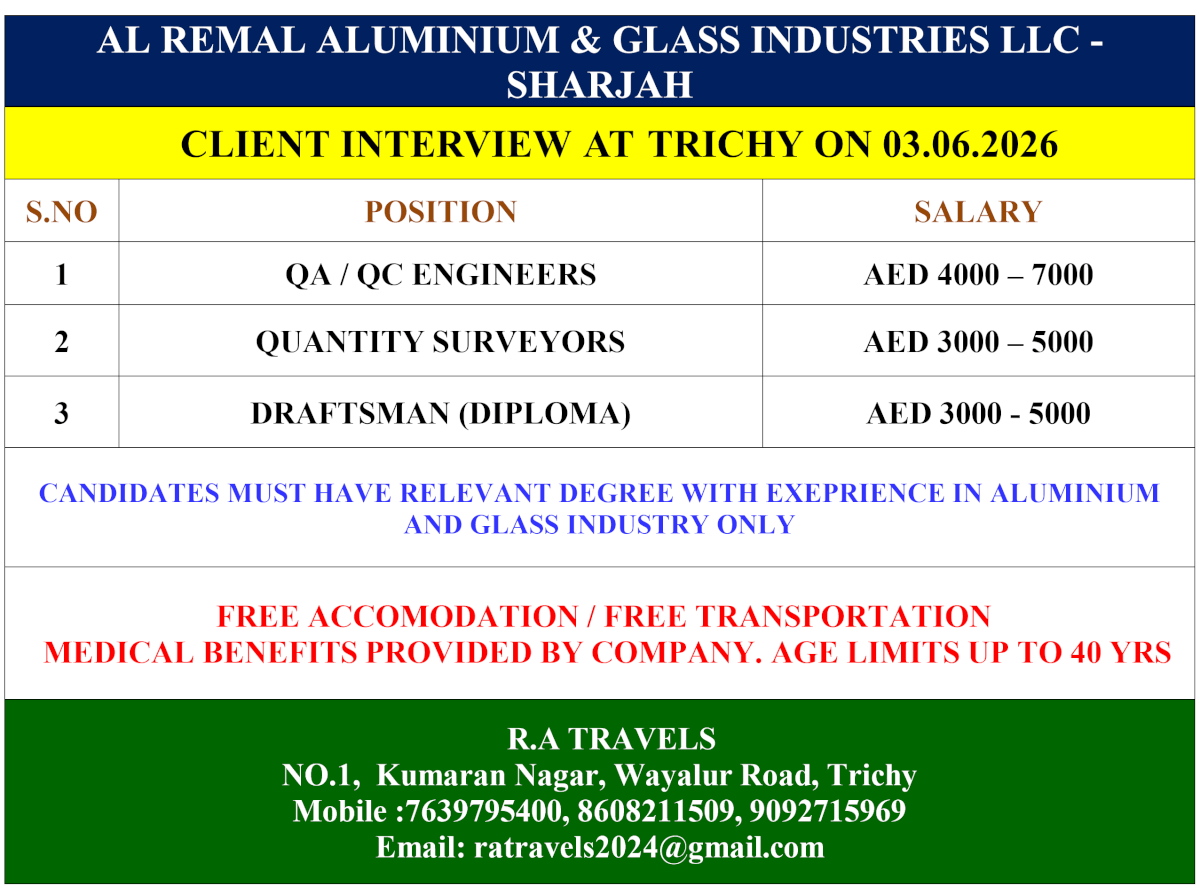 AL REMAL ALUMINIUM & GLASS INDUSTRIES LLC - SHARJAH

CLIENT INTERVIEW AT TRICHY ON 03.06.2026

| S.NO | POSITION | SALARY |
|---|---|---|
| 1 | QA / QC ENGINEERS | AED 4000 – 7000 |
| 2 | QUANTITY SURVEYORS | AED 3000 – 5000 |
| 3 | DRAFTSMAN (DIPLOMA) | AED 3000 - 5000 |

CANDIDATES MUST HAVE RELEVANT DEGREE WITH EXEPRIENCE IN ALUMINIUM AND GLASS INDUSTRY ONLY

FREE ACCOMODATION / FREE TRANSPORTATION
MEDICAL BENEFITS PROVIDED BY COMPANY. AGE LIMITS UP TO 40 YRS

R.A TRAVELS
NO.1, Kumaran Nagar, Wayalur Road, Trichy
Mobile :7639795400, 8608211509, 9092715969
Email: ratravels2024@gmail.com